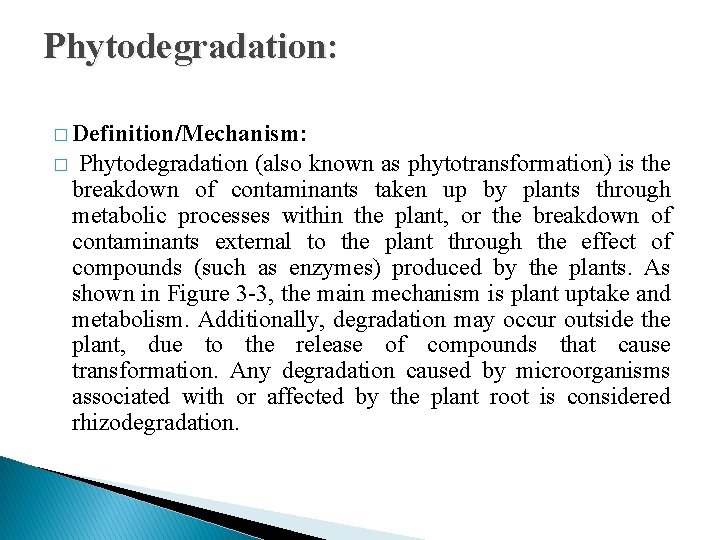 Phytodegradation:

□ Definition/Mechanism:

□ Phytodegradation (also known as phytotransformation) is the breakdown of contaminants taken up by plants through metabolic processes within the plant, or the breakdown of contaminants external to the plant through the effect of compounds (such as enzymes) produced by the plants. As shown in Figure 3-3, the main mechanism is plant uptake and metabolism. Additionally, degradation may occur outside the plant, due to the release of compounds that cause transformation. Any degradation caused by microorganisms associated with or affected by the plant root is considered rhizodegradation.